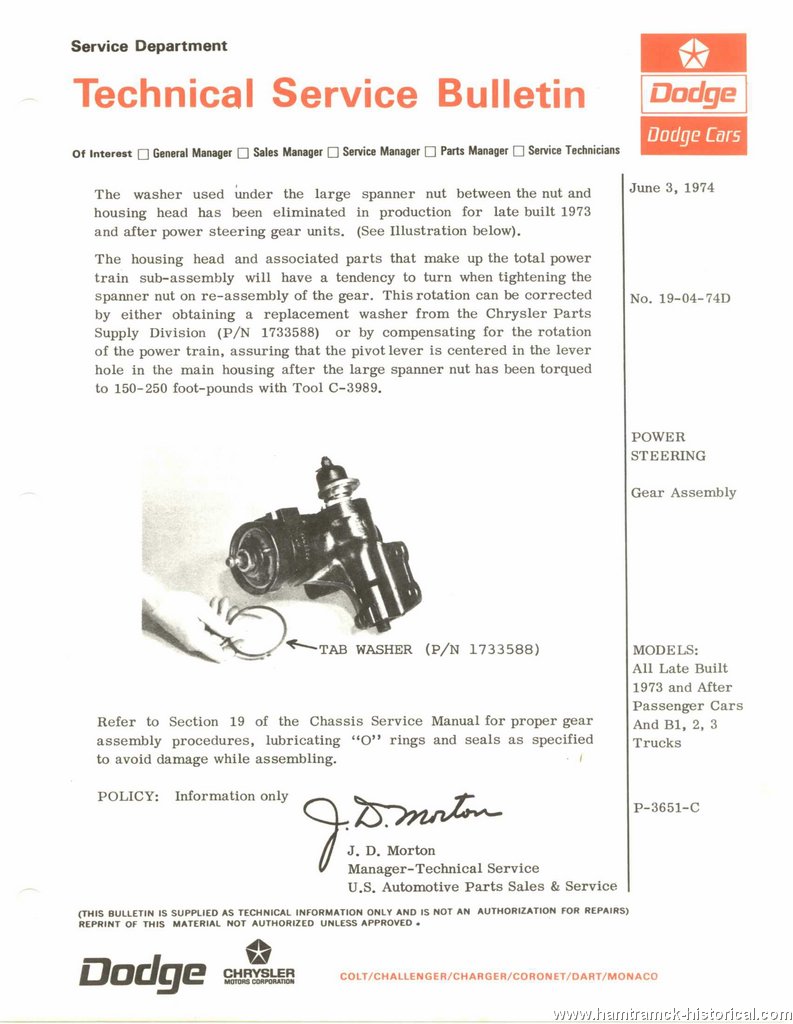 Service Department

Technical Service Bulletin

Dodge

Dodge Cars

Of Interest ☐ General Manager ☐ Sales Manager ☐ Service Manager ☐ Parts Manager ☐ Service Technicians

The washer used under the large spanner nut between the nut and housing head has been eliminated in production for late built 1973 and after power steering gear units. (See Illustration below).

The housing head and associated parts that make up the total power train sub-assembly will have a tendency to turn when tightening the spanner nut on re-assembly of the gear. This rotation can be corrected by either obtaining a replacement washer from the Chrysler Parts Supply Division (P/N 1733588) or by compensating for the rotation of the power train, assuring that the pivot lever is centered in the lever hole in the main housing after the large spanner nut has been torqued to 150-250 foot-pounds with Tool C-3989.

TAB WASHER (P/N 1733588)

Refer to Section 19 of the Chassis Service Manual for proper gear assembly procedures, lubricating "O" rings and seals as specified to avoid damage while assembling.

POLICY: Information only

J. D. Morton

J. D. Morton
Manager-Technical Service
U.S. Automotive Parts Sales & Service

June 3, 1974

No. 19-04-74D

POWER STEERING

Gear Assembly

MODELS:
All Late Built 1973 and After Passenger Cars And B1, 2, 3 Trucks

P-3651-C

(THIS BULLETIN IS SUPPLIED AS TECHNICAL INFORMATION ONLY AND IS NOT AN AUTHORIZATION FOR REPAIRS) REPRINT OF THIS MATERIAL NOT AUTHORIZED UNLESS APPROVED.

Dodge CHRYSLER MOTORS CORPORATION COLT/CHALLENGER/CHARGER/CORONET/DART/MONACO

www.hamtramck-historical.com